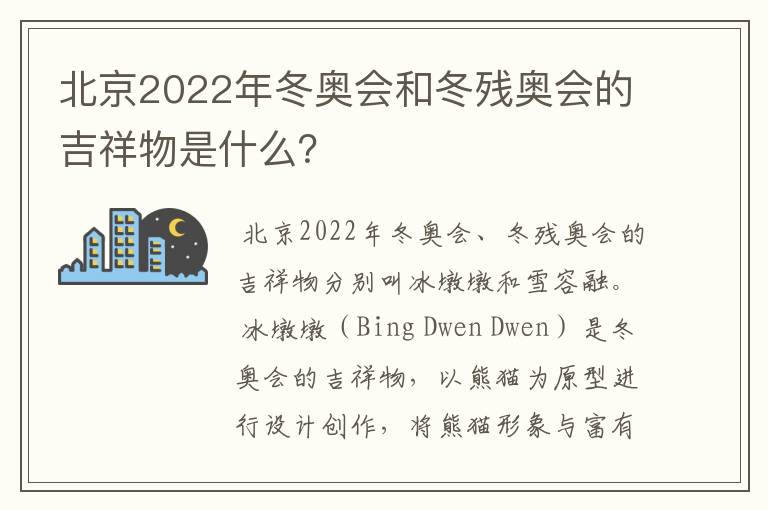 北京2022年冬奥会和冬残奥会的吉祥物是什么?

北京2022年冬奥会、冬残奥会的吉祥物分别叫冰墩墩和雪容融。冰墩墩（Bing Dwen Dwen）是冬奥会的吉祥物，以熊猫为原型进行设计创作，将熊猫形象与富有